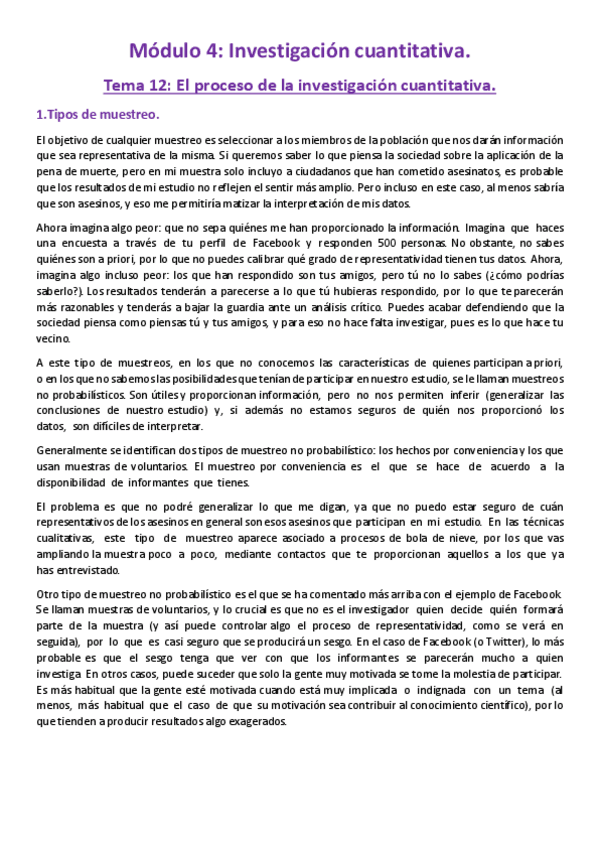 Módulo 4: Investigación cuantitativa.

Tema 12: El proceso de la investigación cuantitativa.

1.Tipos de muestreo.

El objetivo de cualquier muestreo es seleccionar a los miembros de la población que nos darán información que sea representativa de la misma. Si queremos saber lo que piensa la sociedad sobre la aplicación de la pena de muerte, pero en mi muestra solo incluyo a ciudadanos que han cometido asesinatos, es probable que los resultados de mi estudio no reflejen el sentir más amplio. Pero incluso en este caso, al menos sabría que son asesinos, y eso me permitiría matizar la interpretación de mis datos.

Ahora imagina algo peor: que no sepa quiénes me han proporcionado la información. Imagina que haces una encuesta a través de tu perfil de Facebook y responden 500 personas. No obstante, no sabes quiénes son a priori, por lo que no puedes calibrar qué grado de representatividad tienen tus datos. Ahora, imagina algo incluso peor: los que han respondido son tus amigos, pero tú no lo sabes (¿cómo podrías saberlo?). Los resultados tenderán a parecerse a lo que tú hubieras respondido, por lo que te parecerán más razonables y tenderás a bajar la guardia ante un análisis crítico. Puedes acabar defendiendo que la sociedad piensa como piensas tú y tus amigos, y para eso no hace falta investigar, pues es lo que hace tu vecino.

A este tipo de muestreos, en los que no conocemos las características de quienes participan a priori, o en los que no sabemos las posibilidades que tenían de participar en nuestro estudio, se le llaman muestreos no probabilísticos. Son útiles y proporcionan información, pero no nos permiten inferir (generalizar las conclusiones de nuestro estudio) y, si además no estamos seguros de quién nos proporcionó los datos, son difíciles de interpretar.

Generalmente se identifican dos tipos de muestreo no probabilístico: los hechos por conveniencia y los que usan muestras de voluntarios. El muestreo por conveniencia es el que se hace de acuerdo a la disponibilidad de informantes que tienes.

El problema es que no podré generalizar lo que me digan, ya que no puedo estar seguro de cuán representativos de los asesinos en general son esos asesinos que participan en mi estudio. En las técnicas cualitativas, este tipo de muestreo aparece asociado a procesos de bola de nieve, por los que vas ampliando la muestra poco a poco, mediante contactos que te proporcionan aquellos a los que ya has entrevistado.

Otro tipo de muestreo no probabilístico es el que se ha comentado más arriba con el ejemplo de Facebook. Se llaman muestras de voluntarios, y lo crucial es que no es el investigador quien decide quién formará parte de la muestra (y así puede controlar algo el proceso de representatividad, como se verá en seguida), por lo que es casi seguro que se producirá un sesgo. En el caso de Facebook (o Twitter), lo más probable es que el sesgo tenga que ver con que los informantes se parecerán mucho a quien investiga. En otros casos, puede suceder que solo la gente muy motivada se tome la molestia de participar. Es más habitual que la gente esté motivada cuando está muy implicada o indignada con un tema (al menos, más habitual que el caso de que su motivación sea contribuir al conocimiento científico), por lo que tienden a producir resultados algo exagerados.